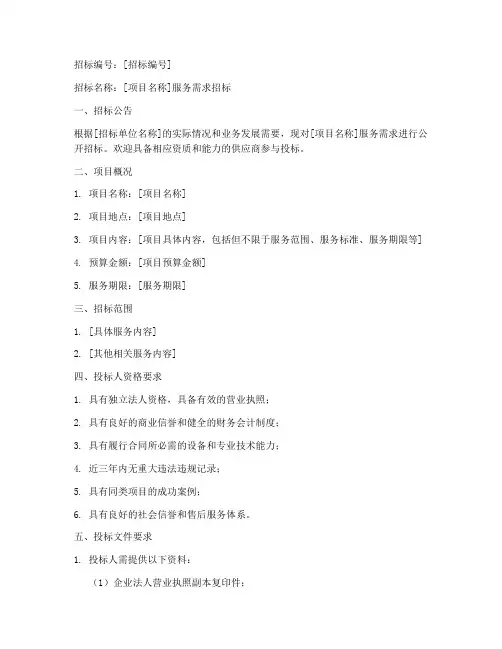 招标编号：[招标编号]

招标名称：[项目名称]服务需求招标

一、招标公告

根据[招标单位名称]的实际情况和业务发展需要，现对[项目名称]服务需求进行公开招标。欢迎具备相应资质和能力的供应商参与投标。

二、项目概况

1. 项目名称：[项目名称]

2. 项目地点：[项目地点]

3. 项目内容：[项目具体内容，包括但不限于服务范围、服务标准、服务期限等]

4. 预算金额：[项目预算金额]

5. 服务期限：[服务期限]

三、招标范围

1. [具体服务内容]

2. [其他相关服务内容]

四、投标人资格要求

1. 具有独立法人资格，具备有效的营业执照；

2. 具有良好的商业信誉和健全的财务会计制度；

3. 具有履行合同所必需的设备和专业技术能力；

4. 近三年内无重大违法违规记录；

5. 具有同类项目的成功案例；

6. 具有良好的社会信誉和售后服务体系。

五、投标文件要求

1. 投标人需提供以下资料：

（1）企业法人营业执照副本复印件；